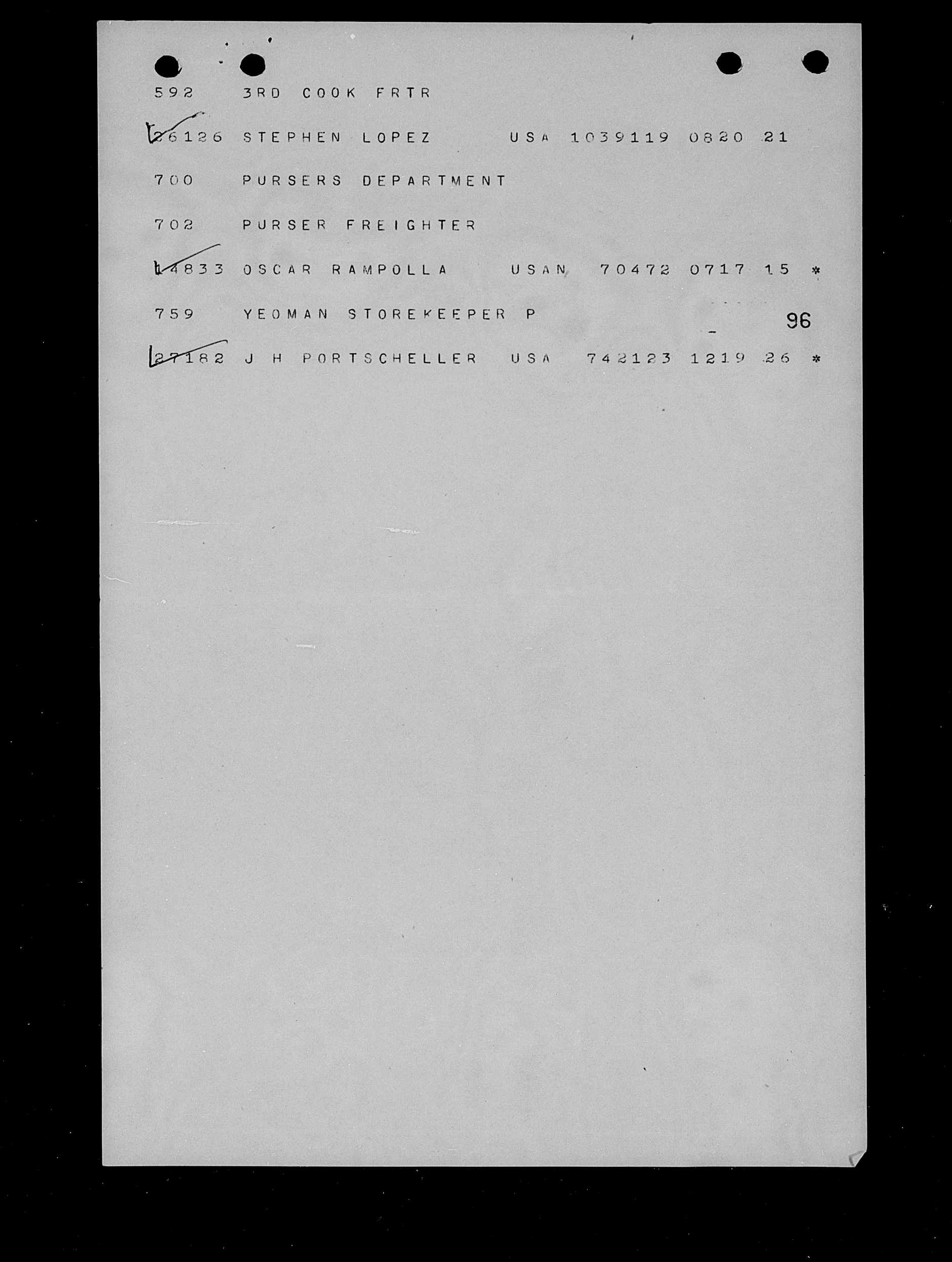 592 3RD COOK FRTR

26126 STEPHEN LOPEZ USA 1039119 0820 21

700 PURSERS DEPARTMENT

702 PURSER FREIGHTER

14833 OSCAR RAMPOLLA USAN 70472 0717 15 *

759 YEOMAN STOREKEEPER P

96

27182 J H PORTSCHELLER USA 742123 1219 26 *